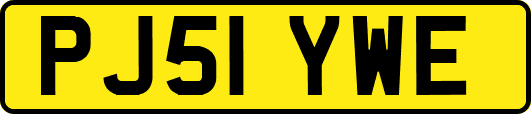 PJ51 YWE